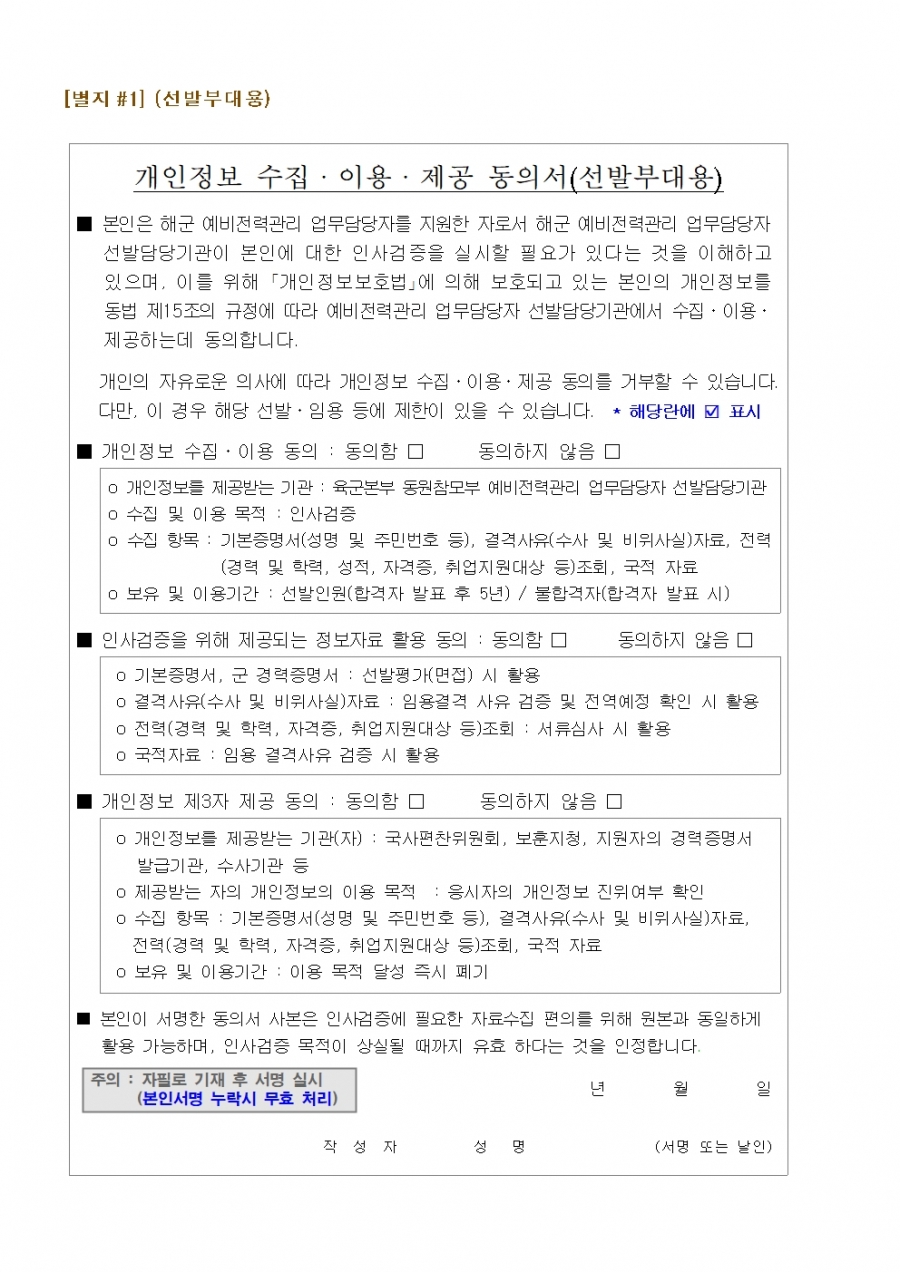 [별지 #1] (선발부대용)

개인정보 수집 · 이용 · 제공 동의서(선발부대용)

■ 본인은 해군 예비전력관리 업무담당자를 지원한 자로서 해군 예비전력관리 업무담당자 선발담당기관이 본인에 대한 인사검증을 실시할 필요가 있다는 것을 이해하고 있으며, 이를 위해 「개인정보보호법」에 의해 보호되고 있는 본인의 개인정보를 동법 제15조의 규정에 따라 예비전력관리 업무담당자 선발담당기관에서 수집 · 이용 · 제공하는데 동의합니다.

개인의 자유로운 의사에 따라 개인정보 수집 · 이용 · 제공 동의를 거부할 수 있습니다. 다만, 이 경우 해당 선발 · 임용 등에 제한이 있을 수 있습니다. * 해당란에 ☑ 표시

■ 개인정보 수집 · 이용 동의 : 동의함 □ 동의하지 않음 □

o 개인정보를 제공받는 기관 : 육군본부 동원참모부 예비전력관리 업무담당자 선발담당기관
o 수집 및 이용 목적 : 인사검증
o 수집 항목 : 기본증명서(성명 및 주민번호 등), 결격사유(수사 및 비위사실)자료, 전력(경력 및 학력, 성적, 자격증, 취업지원대상 등)조회, 국적 자료
o 보유 및 이용기간 : 선발인원(합격자 발표 후 5년) / 불합격자(합격자 발표 시)

■ 인사검증을 위해 제공되는 정보자료 활용 동의 : 동의함 □ 동의하지 않음 □

o 기본증명서, 군 경력증명서 : 선발평가(면접) 시 활용
o 결격사유(수사 및 비위사실)자료 : 임용결격 사유 검증 및 전역예정 확인 시 활용
o 전력(경력 및 학력, 자격증, 취업지원대상 등)조회 : 서류심사 시 활용
o 국적자료 : 임용 결격사유 검증 시 활용

■ 개인정보 제3자 제공 동의 : 동의함 □ 동의하지 않음 □

o 개인정보를 제공받는 기관(자) : 국사편찬위원회, 보훈지청, 지원자의 경력증명서 발급기관, 수사기관 등
o 제공받는 자의 개인정보의 이용 목적 : 응시자의 개인정보 진위여부 확인
o 수집 항목 : 기본증명서(성명 및 주민번호 등), 결격사유(수사 및 비위사실)자료, 전력(경력 및 학력, 자격증, 취업지원대상 등)조회, 국적 자료
o 보유 및 이용기간 : 이용 목적 달성 즉시 폐기

■ 본인이 서명한 동의서 사본은 인사검증에 필요한 자료수집 편의를 위해 원본과 동일하게 활용 가능하며, 인사검증 목적이 상실될 때까지 유효 하다는 것을 인정합니다.

주의 : 자필로 기재 후 서명 실시
(본인서명 누락시 무효 처리)

년 월 일

작 성 자 성 명 (서명 또는 날인)